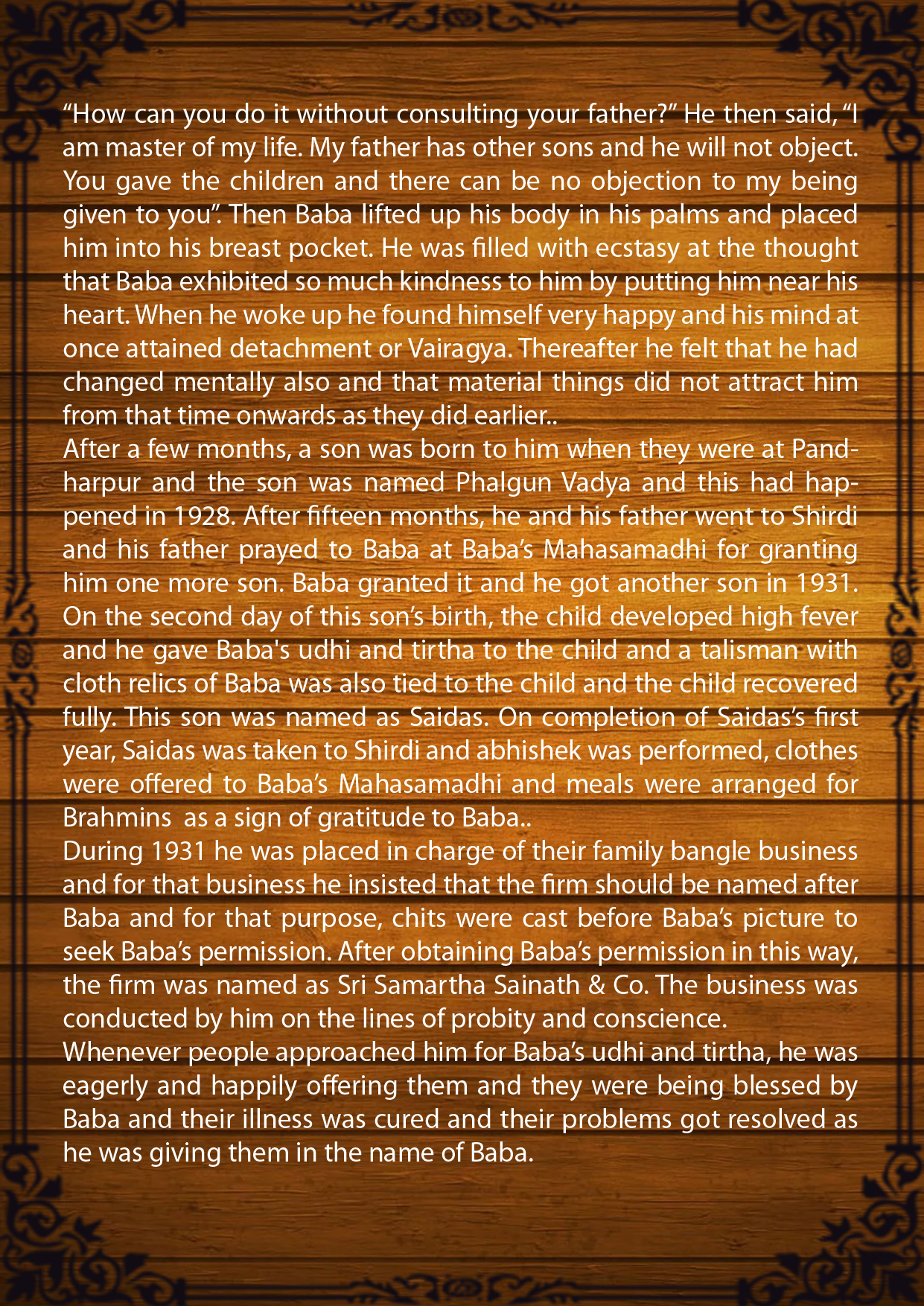 "How can you do it without consulting your father?" He then said, "I am master of my life. My father has other sons and he will not object. You gave the children and there can be no objection to my being given to you". Then Baba lifted up his body in his palms and placed him into his breast pocket. He was filled with ecstasy at the thought that Baba exhibited so much kindness to him by putting him near his heart. When he woke up he found himself very happy and his mind at once attained detachment or Vairagya. Thereafter he felt that he had changed mentally also and that material things did not attract him from that time onwards as they did earlier..

After a few months, a son was born to him when they were at Pandharpur and the son was named Phalgun Vadya and this had happened in 1928. After fifteen months, he and his father went to Shirdi and his father prayed to Baba at Baba's Mahasamadhi for granting him one more son. Baba granted it and he got another son in 1931. On the second day of this son's birth, the child developed high fever and he gave Baba's udhi and tirtha to the child and a talisman with cloth relics of Baba was also tied to the child and the child recovered fully. This son was named as Saidas. On completion of Saidas's first year, Saidas was taken to Shirdi and abhishek was performed, clothes were offered to Baba's Mahasamadhi and meals were arranged for Brahmins as a sign of gratitude to Baba..

During 1931 he was placed in charge of their family bangle business and for that business he insisted that the firm should be named after Baba and for that purpose, chits were cast before Baba's picture to seek Baba's permission. After obtaining Baba's permission in this way, the firm was named as Sri Samartha Sainath & Co. The business was conducted by him on the lines of probity and conscience.

Whenever people approached him for Baba's udhi and tirtha, he was eagerly and happily offering them and they were being blessed by Baba and their illness was cured and their problems got resolved as he was giving them in the name of Baba.